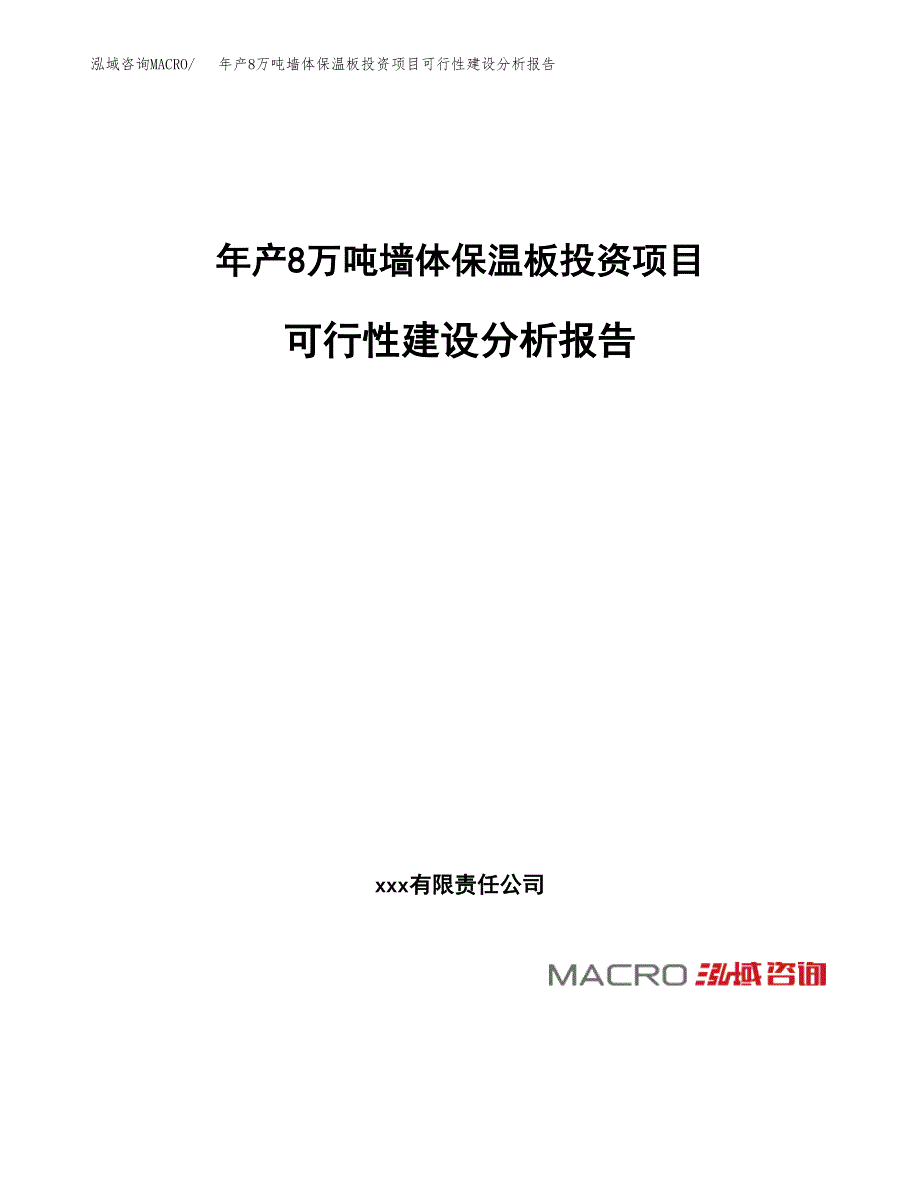 泓域咨询MACRO/　年产8万吨墙体保温板投资项目可行性建设分析报告

年产8万吨墙体保温板投资项目

可行性建设分析报告

xxx有限责任公司

MACRO 泓域咨询